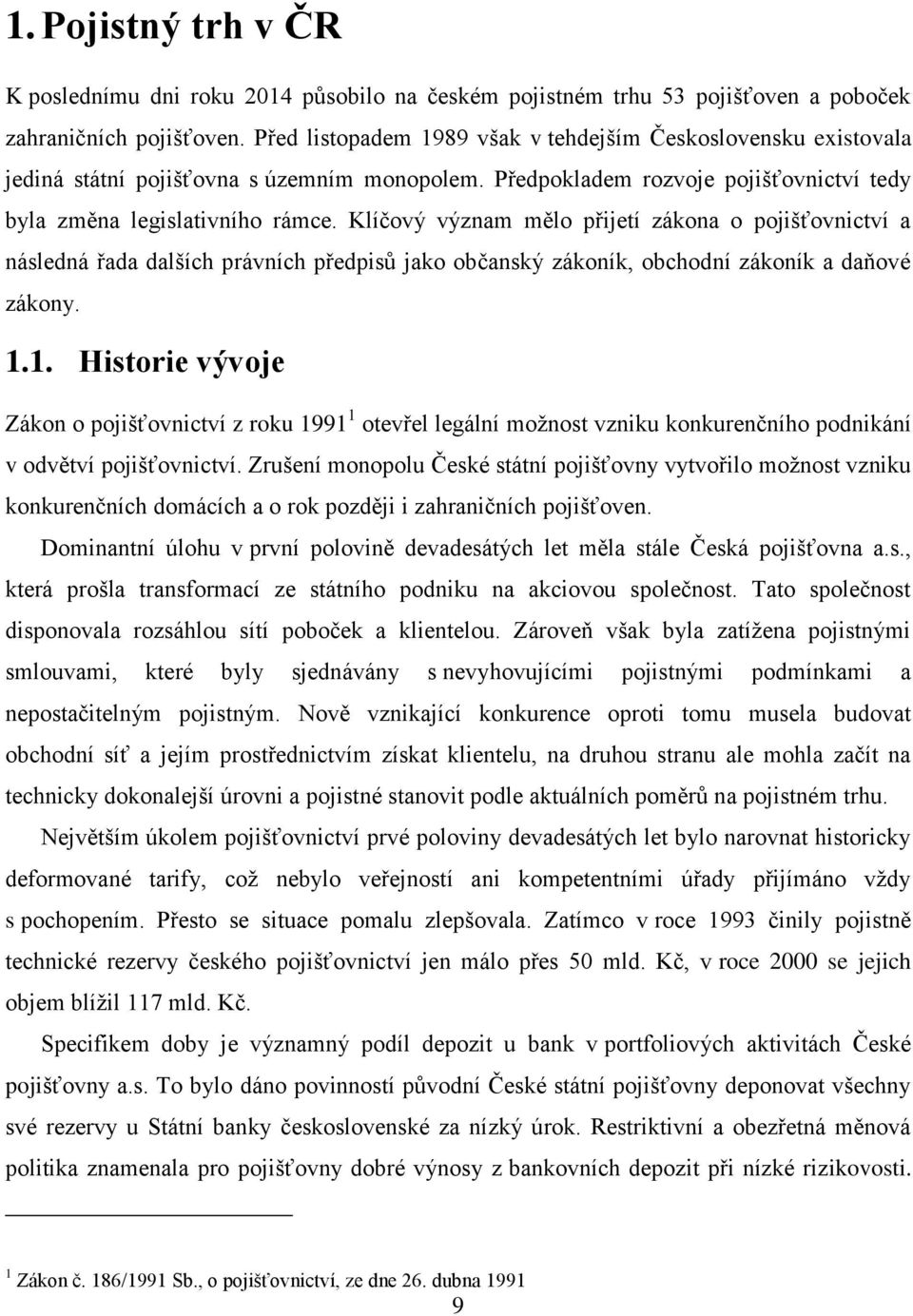 1. Pojistný trh v ČR

K poslednímu dni roku 2014 působilo na českém pojistném trhu 53 pojišťoven a poboček zahraničních pojišťoven. Před listopadem 1989 však v tehdejším Československu existovala jediná státní pojišťovna s územním monopolem. Předpokladem rozvoje pojišťovnictví tedy byla změna legislativního rámce. Klíčový význam mělo přijetí zákona o pojišťovnictví a následná řada dalších právních předpisů jako občanský zákoník, obchodní zákoník a daňové zákony.

1.1. Historie vývoje

Zákon o pojišťovnictví z roku 1991$^1$ otevřel legální možnost vzniku konkurenčního podnikání v odvětví pojišťovnictví. Zrušení monopolu České státní pojišťovny vytvořilo možnost vzniku konkurenčních domácích a o rok později i zahraničních pojišťoven.

Dominantní úlohu v první polovině devadesátých let měla stále Česká pojišťovna a.s., která prošla transformací ze státního podniku na akciovou společnost. Tato společnost disponovala rozsáhlou sítí poboček a klientelou. Zároveň však byla zatížena pojistnými smlouvami, které byly sjednávány s nevyhovujícími pojistnými podmínkami a nepostačitelným pojistným. Nově vznikající konkurence oproti tomu musela budovat obchodní síť a jejím prostřednictvím získat klientelu, na druhou stranu ale mohla začít na technicky dokonalejší úrovni a pojistné stanovit podle aktuálních poměrů na pojistném trhu.

Největším úkolem pojišťovnictví prvé poloviny devadesátých let bylo narovnat historicky deformované tarify, což nebylo veřejností ani kompetentními úřady přijímáno vždy s pochopením. Přesto se situace pomalu zlepšovala. Zatímco v roce 1993 činily pojistně technické rezervy českého pojišťovnictví jen málo přes 50 mld. Kč, v roce 2000 se jejich objem blížil 117 mld. Kč.

Specifikem doby je významný podíl depozit u bank v portfoliových aktivitách České pojišťovny a.s. To bylo dáno povinností původní České státní pojišťovny deponovat všechny své rezervy u Státní banky československé za nízký úrok. Restriktivní a obezřetná měnová politika znamenala pro pojišťovny dobré výnosy z bankovních depozit při nízké rizikovosti.

$^1$ Zákon č. 186/1991 Sb., o pojišťovnictví, ze dne 26. dubna 1991

9